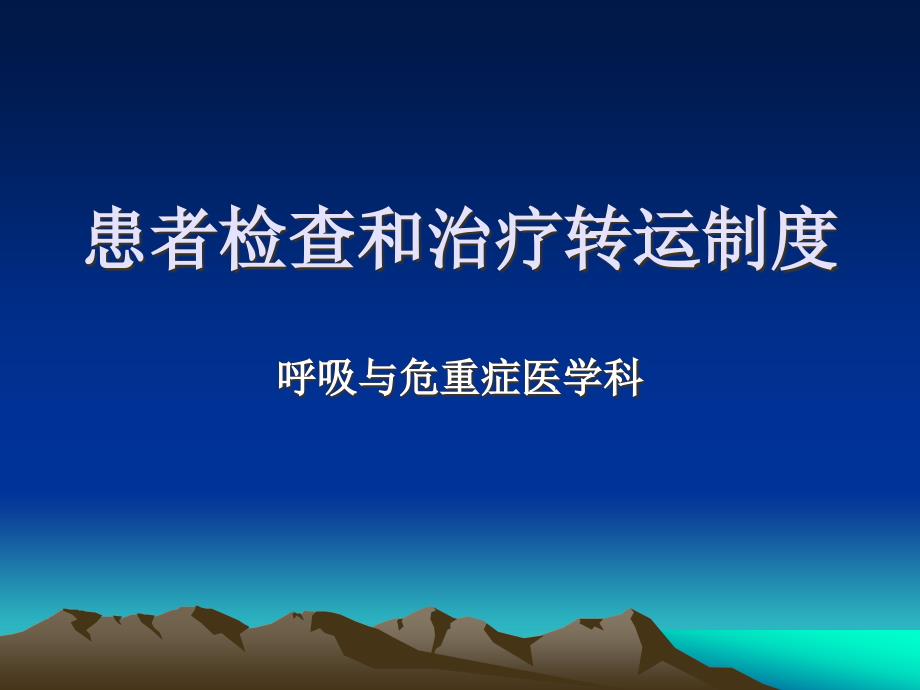 患者检查和治疗转运制度

呼吸与危重症医学科